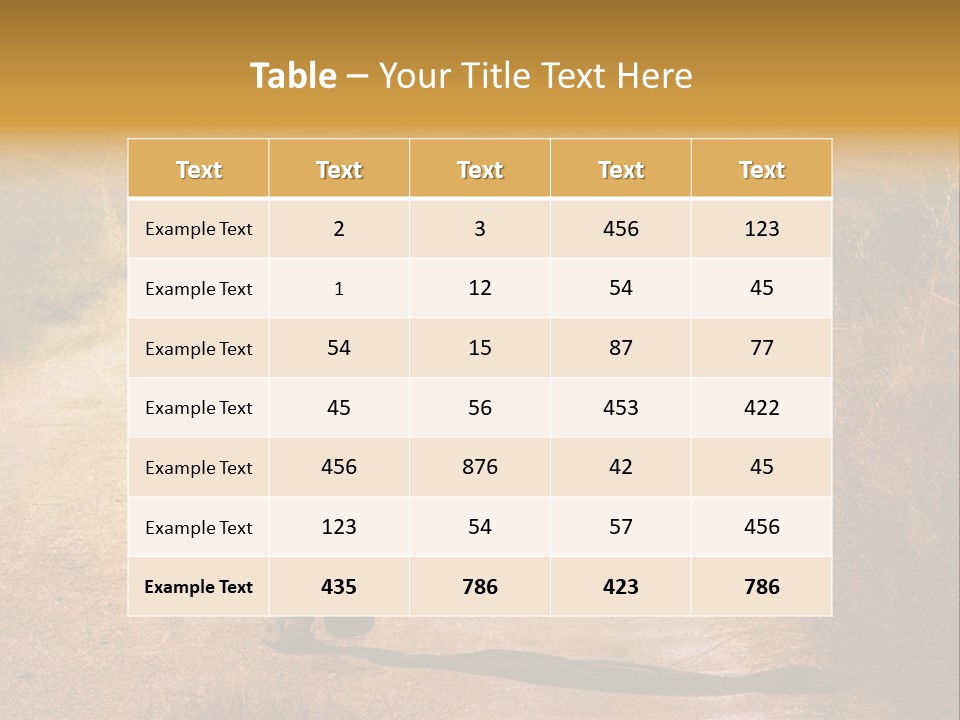 Table – Your Title Text Here

| Text | Text | Text | Text | Text |
|---|---|---|---|---|
| Example Text | 2 | 3 | 456 | 123 |
| Example Text | 1 | 12 | 54 | 45 |
| Example Text | 54 | 15 | 87 | 77 |
| Example Text | 45 | 56 | 453 | 422 |
| Example Text | 456 | 876 | 42 | 45 |
| Example Text | 123 | 54 | 57 | 456 |
| Example Text | 435 | 786 | 423 | 786 |